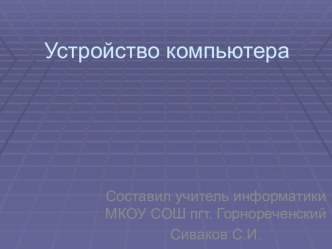 Устройство компьютера

Составил учитель информатики МКОУ СОШ пгт. Горнореченский
Сиваков С.И.